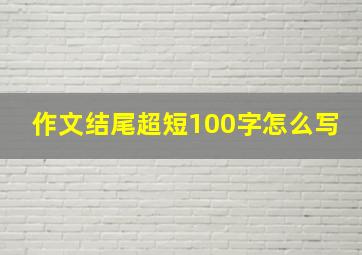 作文结尾超短100字怎么写